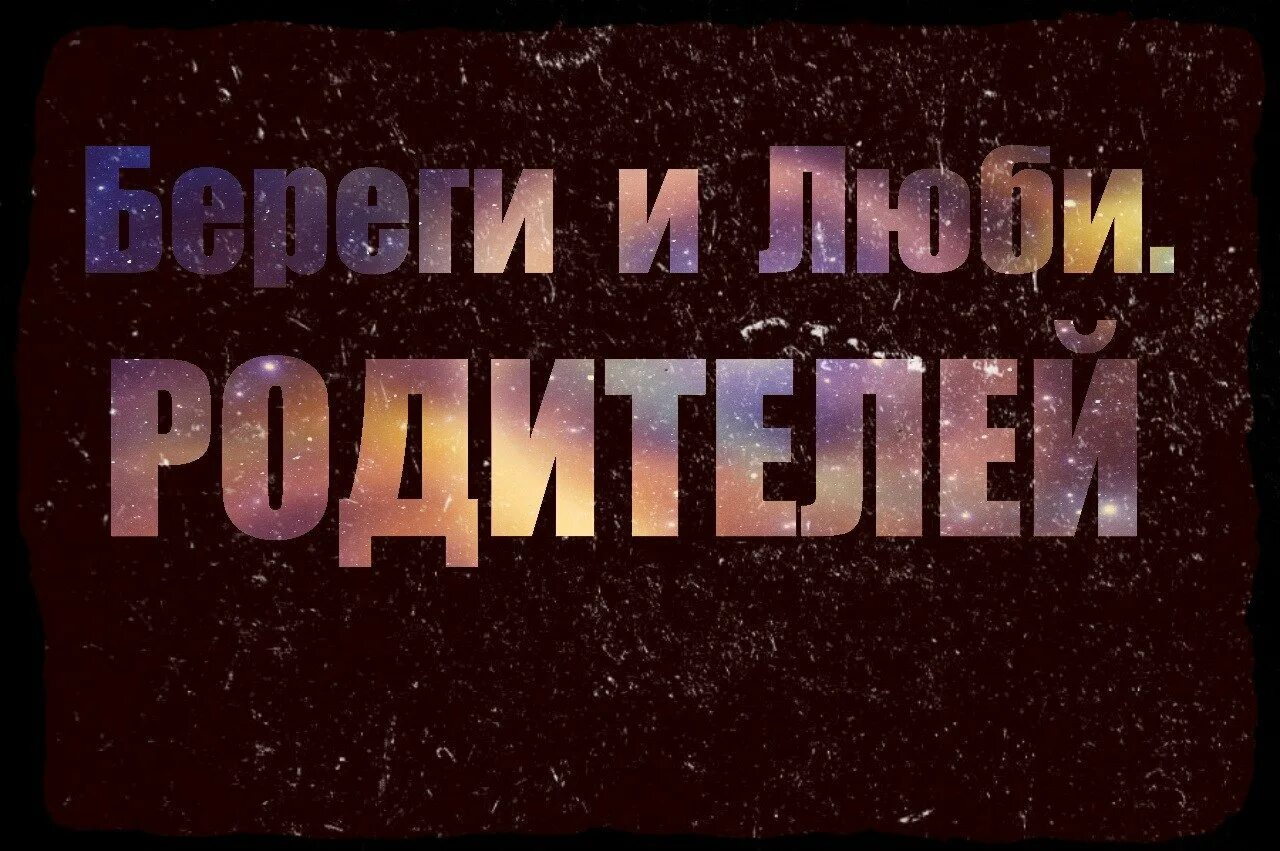 Береги и Люби.
РОДИТЕЛЕЙ